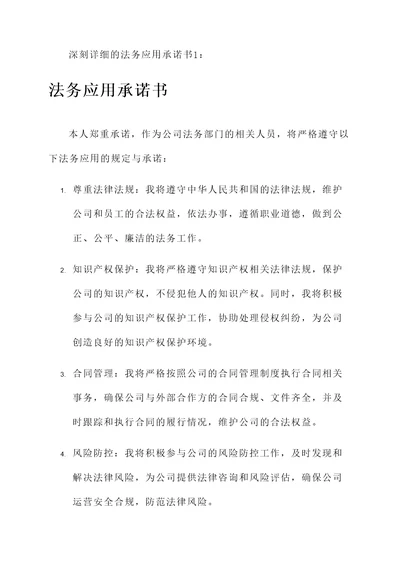 深刻详细的法务应用承诺书1：

法务应用承诺书

本人郑重承诺，作为公司法务部门的相关人员，将严格遵守以下法务应用的规定与承诺：

1. 尊重法律法规：我将遵守中华人民共和国的法律法规，维护公司和员工的合法权益，依法办事，遵循职业道德，做到公正、公平、廉洁的法务工作。

2. 知识产权保护：我将严格遵守知识产权相关法律法规，保护公司的知识产权，不侵犯他人的知识产权。同时，我将积极参与公司的知识产权保护工作，协助处理侵权纠纷，为公司创造良好的知识产权保护环境。

3. 合同管理：我将严格按照公司的合同管理制度执行合同相关事务，确保公司与外部合作方的合同合规、文件齐全，并及时跟踪和执行合同的履行情况，维护公司的合法权益。

4. 风险防控：我将积极参与公司的风险防控工作，及时发现和解决法律风险，为公司提供法律咨询和风险评估，确保公司运营安全合规，防范法律风险。